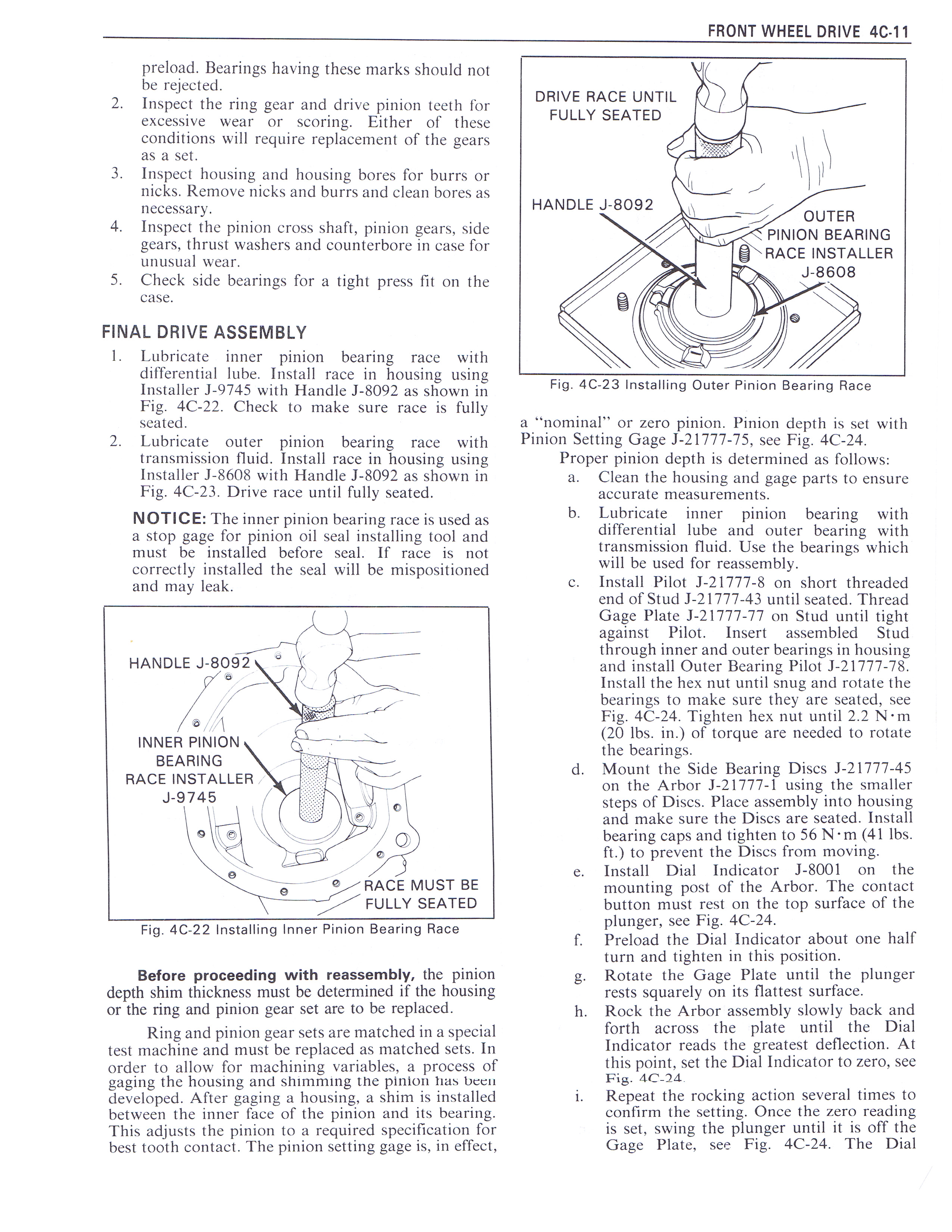 FRONT WHEEL DRIVE 4C-11

preload. Bearings having these marks should not be rejected.

2. Inspect the ring gear and drive pinion teeth for excessive wear or scoring. Either of these conditions will require replacement of the gears as a set.

3. Inspect housing and housing bores for burrs or nicks. Remove nicks and burrs and clean bores as necessary.

4. Inspect the pinion cross shaft, pinion gears, side gears, thrust washers and counterbore in case for unusual wear.

5. Check side bearings for a tight press fit on the case.

FINAL DRIVE ASSEMBLY

1. Lubricate inner pinion bearing race with differential lube. Install race in housing using Installer J-9745 with Handle J-8092 as shown in Fig. 4C-22. Check to make sure race is fully seated.

2. Lubricate outer pinion bearing race with transmission fluid. Install race in housing using Installer J-8608 with Handle J-8092 as shown in Fig. 4C-23. Drive race until fully seated.

NOTICE: The inner pinion bearing race is used as a stop gage for pinion oil seal installing tool and must be installed before seal. If race is not correctly installed the seal will be mispositioned and may leak.

HANDLE J-8092
INNER PINION BEARING RACE INSTALLER J-9745
RACE MUST BE FULLY SEATED

Fig. 4C-22 Installing Inner Pinion Bearing Race

Before proceeding with reassembly, the pinion depth shim thickness must be determined if the housing or the ring and pinion gear set are to be replaced.

Ring and pinion gear sets are matched in a special test machine and must be replaced as matched sets. In order to allow for machining variables, a process of gaging the housing and shimming the pinion has been developed. After gaging a housing, a shim is installed between the inner face of the pinion and its bearing. This adjusts the pinion to a required specification for best tooth contact. The pinion setting gage is, in effect,

DRIVE RACE UNTIL FULLY SEATED
HANDLE J-8092
OUTER PINION BEARING RACE INSTALLER J-8608

Fig. 4C-23 Installing Outer Pinion Bearing Race

a "nominal" or zero pinion. Pinion depth is set with Pinion Setting Gage J-21777-75, see Fig. 4C-24.

Proper pinion depth is determined as follows:

a. Clean the housing and gage parts to ensure accurate measurements.

b. Lubricate inner pinion bearing with differential lube and outer bearing with transmission fluid. Use the bearings which will be used for reassembly.

c. Install Pilot J-21777-8 on short threaded end of Stud J-21777-43 until seated. Thread Gage Plate J-21777-77 on Stud until tight against Pilot. Insert assembled Stud through inner and outer bearings in housing and install Outer Bearing Pilot J-21777-78. Install the hex nut until snug and rotate the bearings to make sure they are seated, see Fig. 4C-24. Tighten hex nut until 2.2 N·m (20 lbs. in.) of torque are needed to rotate the bearings.

d. Mount the Side Bearing Discs J-21777-45 on the Arbor J-21777-1 using the smaller steps of Discs. Place assembly into housing and make sure the Discs are seated. Install bearing caps and tighten to 56 N·m (41 lbs. ft.) to prevent the Discs from moving.

e. Install Dial Indicator J-8001 on the mounting post of the Arbor. The contact button must rest on the top surface of the plunger, see Fig. 4C-24.

f. Preload the Dial Indicator about one half turn and tighten in this position.

g. Rotate the Gage Plate until the plunger rests squarely on its flattest surface.

h. Rock the Arbor assembly slowly back and forth across the plate until the Dial Indicator reads the greatest deflection. At this point, set the Dial Indicator to zero, see Fig. 4C-24.

i. Repeat the rocking action several times to confirm the setting. Once the zero reading is set, swing the plunger until it is off the Gage Plate, see Fig. 4C-24. The Dial